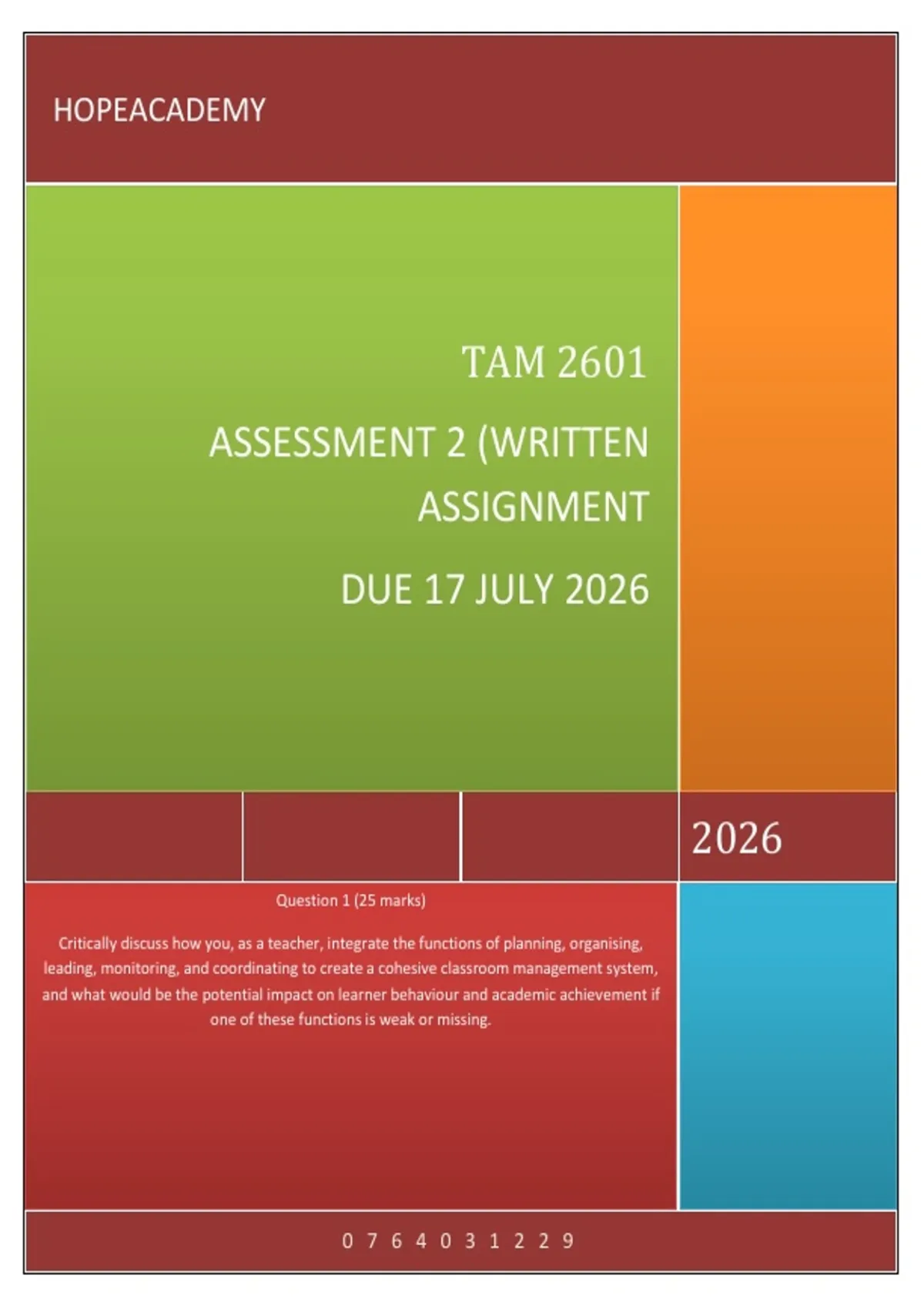 HOPEACADEMY

TAM 2601

ASSESSMENT 2 (WRITTEN ASSIGNMENT

DUE 17 JULY 2026

2026

Question 1 (25 marks)

Critically discuss how you, as a teacher, integrate the functions of planning, organising, leading, monitoring, and coordinating to create a cohesive classroom management system, and what would be the potential impact on learner behaviour and academic achievement if one of these functions is weak or missing.

0 7 6 4 0 3 1 2 2 9